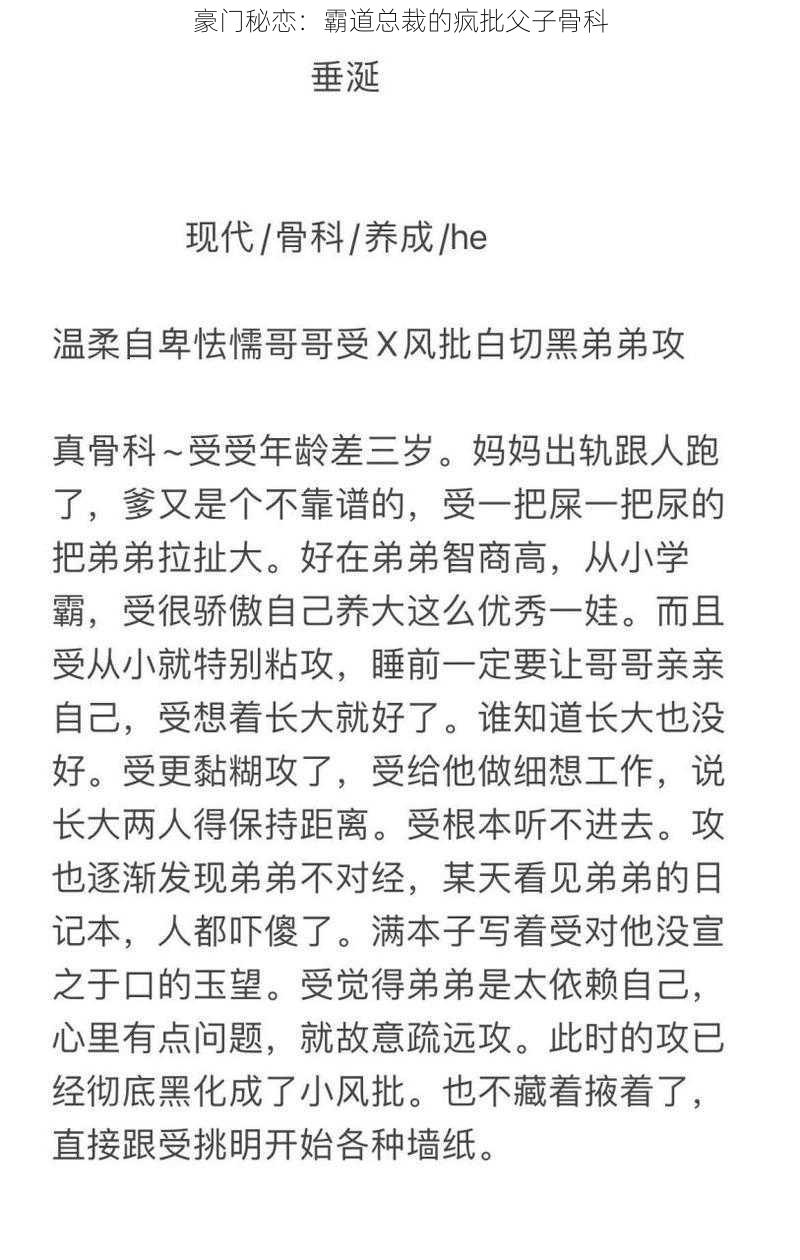 豪门秘恋：霸道总裁的疯批父子骨科

垂涎

现代/骨科/养成/he

温柔自卑怯懦哥哥受X风批白切黑弟弟攻

真骨科~受受年龄差三岁。妈妈出轨跟人跑了，爹又是个不靠谱的，受一把屎一把尿的把弟弟拉扯大。好在弟弟智商高，从小学霸，受很骄傲自己养大这么优秀一娃。而且受从小就特别粘攻，睡前一定要让哥哥亲亲自己，受想着长大就好了。谁知道长大也没好。受更黏糊攻了，受给他做细想工作，说长大两人得保持距离。受根本听不进去。攻也逐渐发现弟弟不对经，某天看见弟弟的日记本，人都吓傻了。满本子写着受对他没宣之于口的玉望。受觉得弟弟是太依赖自己，心里有点问题，就故意疏远攻。此时的攻已经彻底黑化成了小风批。也不藏着掖着了，直接跟受挑明开始各种墙纸。